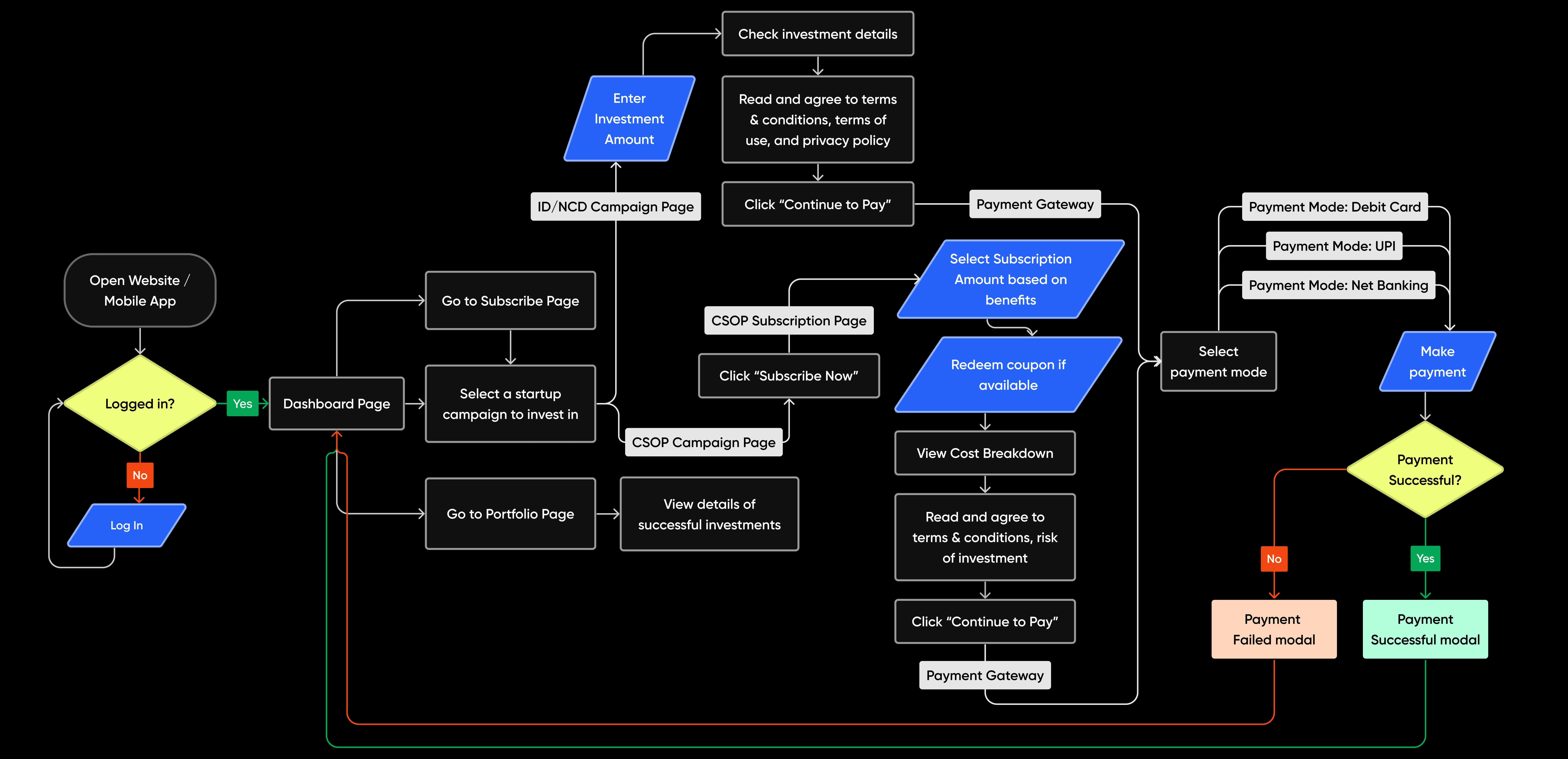 Open Website / Mobile App

Logged in?

Yes

No

Log In

Dashboard Page

Go to Subscribe Page

Select a startup campaign to invest in

Go to Portfolio Page

View details of successful investments

ID/NCD Campaign Page

Enter Investment Amount

Check investment details

Read and agree to terms & conditions, terms of use, and privacy policy

Click “Continue to Pay”

Payment Gateway

CSOP Campaign Page

Click “Subscribe Now”

CSOP Subscription Page

Select Subscription Amount based on benefits

Redeem coupon if available

View Cost Breakdown

Read and agree to terms & conditions, risk of investment

Click “Continue to Pay”

Payment Gateway

Select payment mode

Payment Mode: Debit Card

Payment Mode: UPI

Payment Mode: Net Banking

Make payment

Payment Successful?

No

Yes

Payment Failed modal

Payment Successful modal